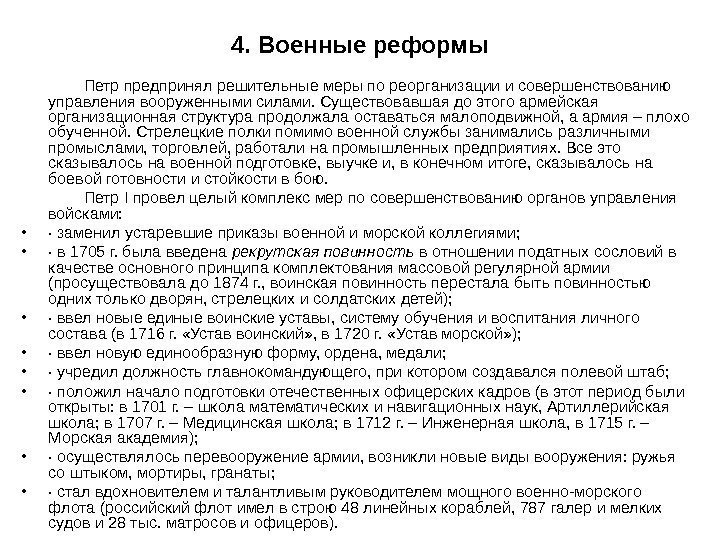 4. Военные реформы

Петр предпринял решительные меры по реорганизации и совершенствованию управления вооруженными силами. Существовавшая до этого армейская организационная структура продолжала оставаться малоподвижной, а армия – плохо обученной. Стрелецкие полки помимо военной службы занимались различными промыслами, торговлей, работали на промышленных предприятиях. Все это сказывалось на военной подготовке, выучке и, в конечном итоге, сказывалось на боевой готовности и стойкости в бою.

Петр I провел целый комплекс мер по совершенствованию органов управления войсками:

• · заменил устаревшие приказы военной и морской коллегиями;
• · в 1705 г. была введена рекрутская повинность в отношении податных сословий в качестве основного принципа комплектования массовой регулярной армии (просуществовала до 1874 г., воинская повинность перестала быть повинностью одних только дворян, стрелецких и солдатских детей);
• · ввел новые единые воинские уставы, систему обучения и воспитания личного состава (в 1716 г. «Устав воинский», в 1720 г. «Устав морской»);
• · ввел новую единообразную форму, ордена, медали;
• · учредил должность главнокомандующего, при котором создавался полевой штаб;
• · положил начало подготовки отечественных офицерских кадров (в этот период были открыты: в 1701 г. – школа математических и навигационных наук, Артиллерийская школа; в 1707 г. – Медицинская школа; в 1712 г. – Инженерная школа, в 1715 г. – Морская академия);
• · осуществлялось перевооружение армии, возникли новые виды вооружения: ружья со штыком, мортиры, гранаты;
• · стал вдохновителем и талантливым руководителем мощного военно-морского флота (российский флот имел в строю 48 линейных кораблей, 787 галер и мелких судов и 28 тыс. матросов и офицеров).